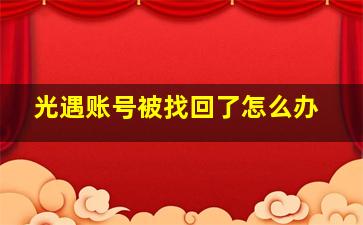 光遇账号被找回了怎么办